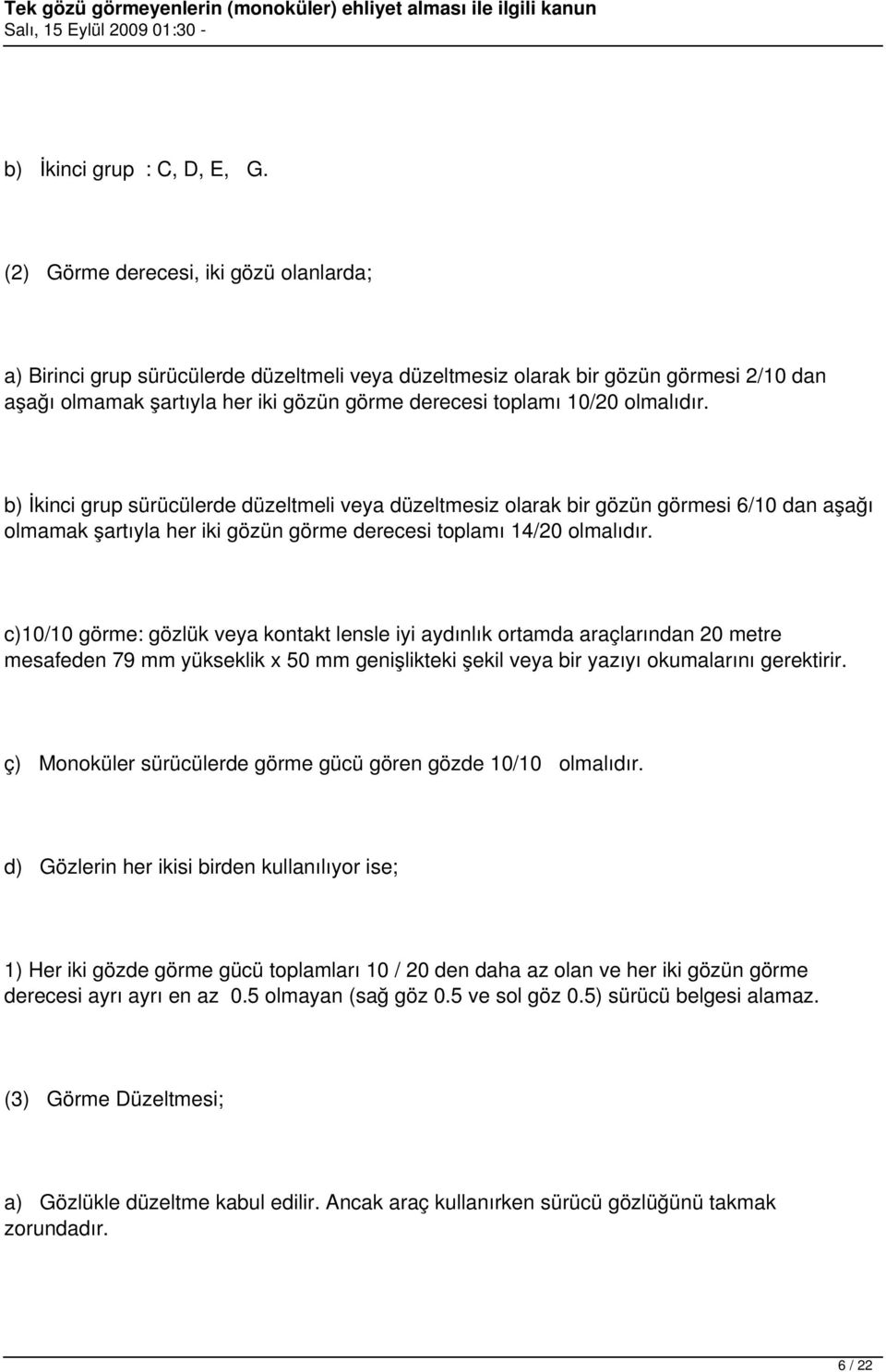 Tek gözü görmeyenlerin (monoküler) ehliyet alması ile ilgili kanun
Salı, 15 Eylül 2009 01:30 -

b) İkinci grup : C, D, E, G.

(2) Görme derecesi, iki gözü olanlarda;

a) Birinci grup sürücülerde düzeltmeli veya düzeltmesiz olarak bir gözün görmesi 2/10 dan aşağı olmamak şartıyla her iki gözün görme derecesi toplamı 10/20 olmalıdır.

b) İkinci grup sürücülerde düzeltmeli veya düzeltmesiz olarak bir gözün görmesi 6/10 dan aşağı olmamak şartıyla her iki gözün görme derecesi toplamı 14/20 olmalıdır.

c)10/10 görme: gözlük veya kontakt lensle iyi aydınlık ortamda araçlarından 20 metre mesafeden 79 mm yükseklik x 50 mm genişlikteki şekil veya bir yazıyı okumalarını gerektirir.

ç) Monoküler sürücülerde görme gücü gören gözde 10/10 olmalıdır.

d) Gözlerin her ikisi birden kullanılıyor ise;

1) Her iki gözde görme gücü toplamları 10 / 20 den daha az olan ve her iki gözün görme derecesi ayrı ayrı en az 0.5 olmayan (sağ göz 0.5 ve sol göz 0.5) sürücü belgesi alamaz.

(3) Görme Düzeltmesi;

a) Gözlükle düzeltme kabul edilir. Ancak araç kullanırken sürücü gözlüğünü takmak zorundadır.

6 / 22